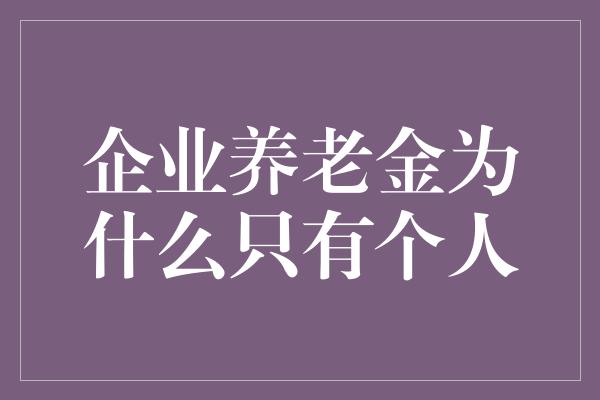 企业养老金为什么只有个人